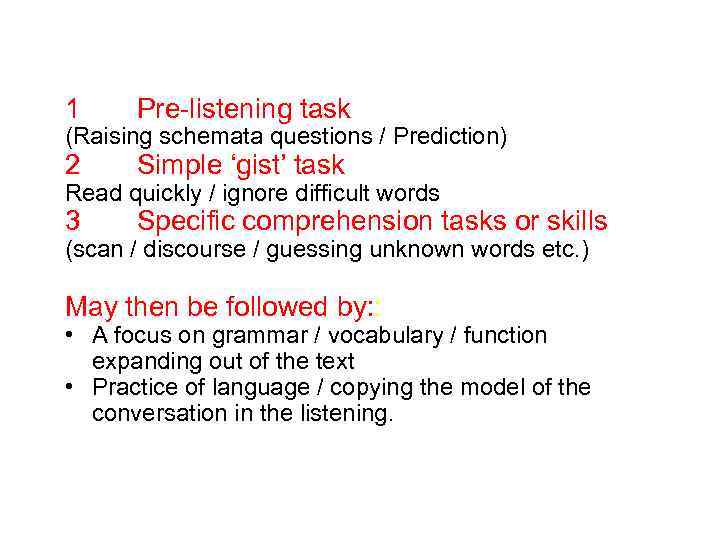 1 Pre-listening task
(Raising schemata questions / Prediction)
2 Simple ‘gist’ task
Read quickly / ignore difficult words
3 Specific comprehension tasks or skills
(scan / discourse / guessing unknown words etc.)

May then be followed by::
• A focus on grammar / vocabulary / function expanding out of the text
• Practice of language / copying the model of the conversation in the listening.